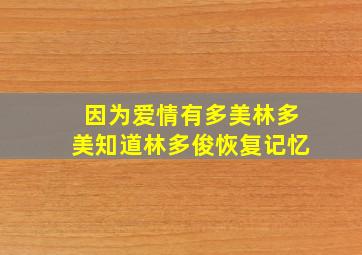 因为爱情有多美林多美知道林多俊恢复记忆